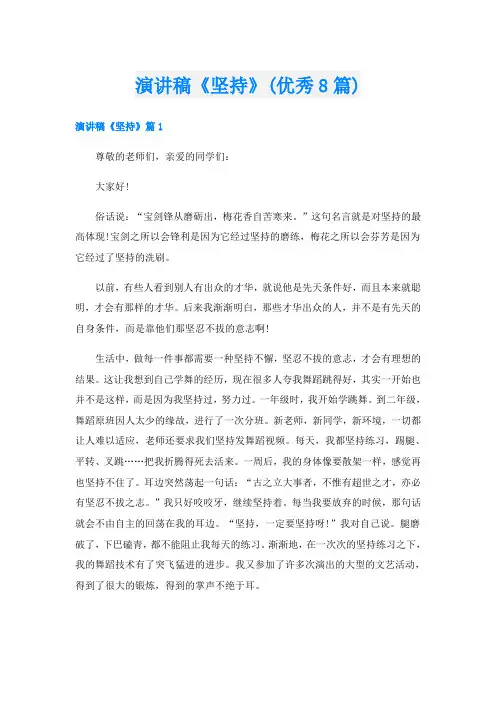 演讲稿《坚持》(优秀8篇)

演讲稿《坚持》篇1

尊敬的老师们，亲爱的同学们：

大家好！

俗话说：“宝剑锋从磨砺出，梅花香自苦寒来。”这句名言就是对坚持的最高体现！宝剑之所以会锋利是因为它经过坚持的磨练，梅花之所以会芬芳是因为它经过了坚持的洗刷。

以前，有些人看到别人有出众的才华，就说他是先天条件好，而且本来就聪明，才会有那样的才华。后来我渐渐明白，那些才华出众的人，并不是有先天的自身条件，而是靠他们那坚忍不拔的意志啊！

生活中，做每一件事都需要一种坚持不懈，坚忍不拔的意志，才会有理想的结果。这让我想到自己学舞的经历，现在很多人夸我舞蹈跳得好，其实一开始也并不是这样，而是因为我坚持过，努力过。一年级时，我开始学跳舞。到二年级，舞蹈原班因人太少的缘故，进行了一次分班。新老师，新同学，新环境，一切都让人难以适应，老师还要求我们坚持发舞蹈视频。每天，我都坚持练习，踢腿、平转、叉跳……把我折腾得死去活来。一周后，我的身体像要散架一样，感觉再也坚持不住了。耳边突然荡起一句话：“古之立大事者，不惟有超世之才，亦必有坚忍不拔之志。”我只好咬咬牙，继续坚持着。每当我要放弃的时候，那句话就会不由自主的回荡在我的耳边。“坚持，一定要坚持呀！”我对自己说。腿磨破了，下巴磕青，都不能阻止我每天的练习。渐渐地，在一次次的坚持练习之下，我的舞蹈技术有了突飞猛进的进步。我又参加了许多次演出的大型的文艺活动，得到了很大的锻炼，得到的掌声不绝于耳。